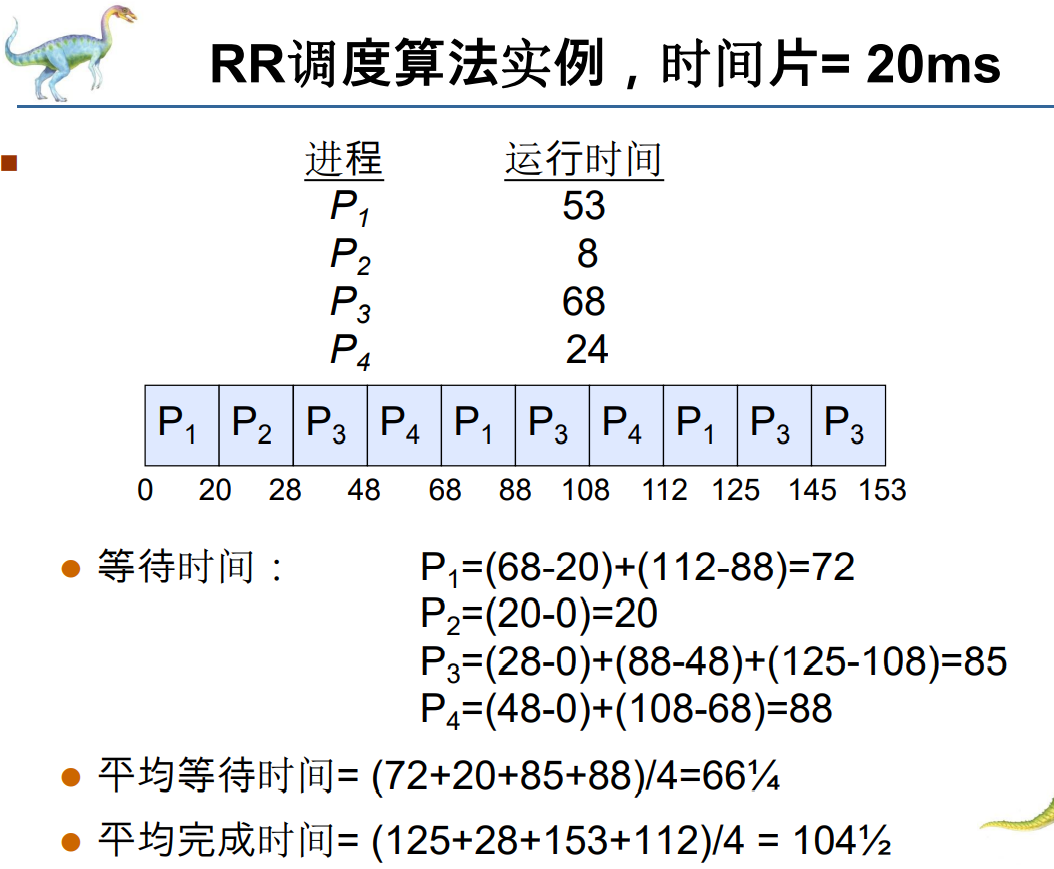 RR调度算法实例，时间片= 20ms

| 进程 | 运行时间 |
|---|---|
| $P_1$ | 53 |
| $P_2$ | 8 |
| $P_3$ | 68 |
| $P_4$ | 24 |

| $P_1$ | $P_2$ | $P_3$ | $P_4$ | $P_1$ | $P_3$ | $P_4$ | $P_1$ | $P_3$ | $P_3$ |
|---|---|---|---|---|---|---|---|---|---|

0 20 28 48 68 88 108 112 125 145 153

等待时间： $P_1$=(68-20)+(112-88)=72
$P_2$=(20-0)=20
$P_3$=(28-0)+(88-48)+(125-108)=85
$P_4$=(48-0)+(108-68)=88

平均等待时间= (72+20+85+88)/4=66¼

平均完成时间= (125+28+153+112)/4 = 104½